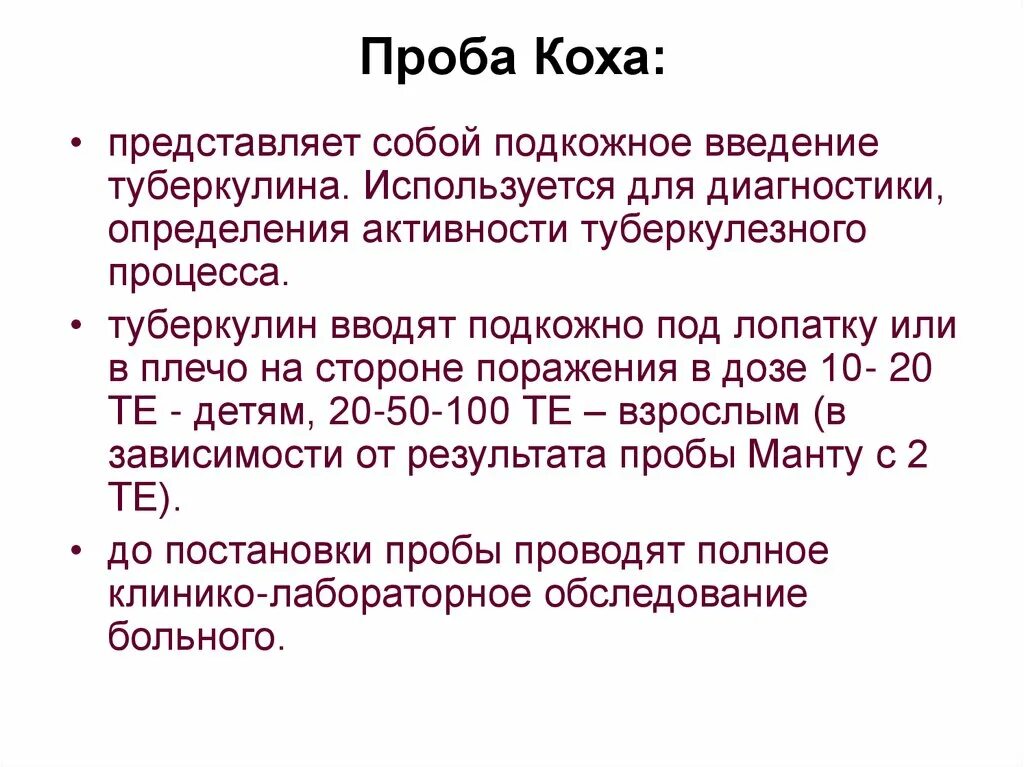 Проба Коха:

• представляет собой подкожное введение туберкулина. Используется для диагностики, определения активности туберкулезного процесса.

• туберкулин вводят подкожно под лопатку или в плечо на стороне поражения в дозе 10- 20 ТЕ - детям, 20-50-100 ТЕ – взрослым (в зависимости от результата пробы Манту с 2 ТЕ).

• до постановки пробы проводят полное клинико-лабораторное обследование больного.